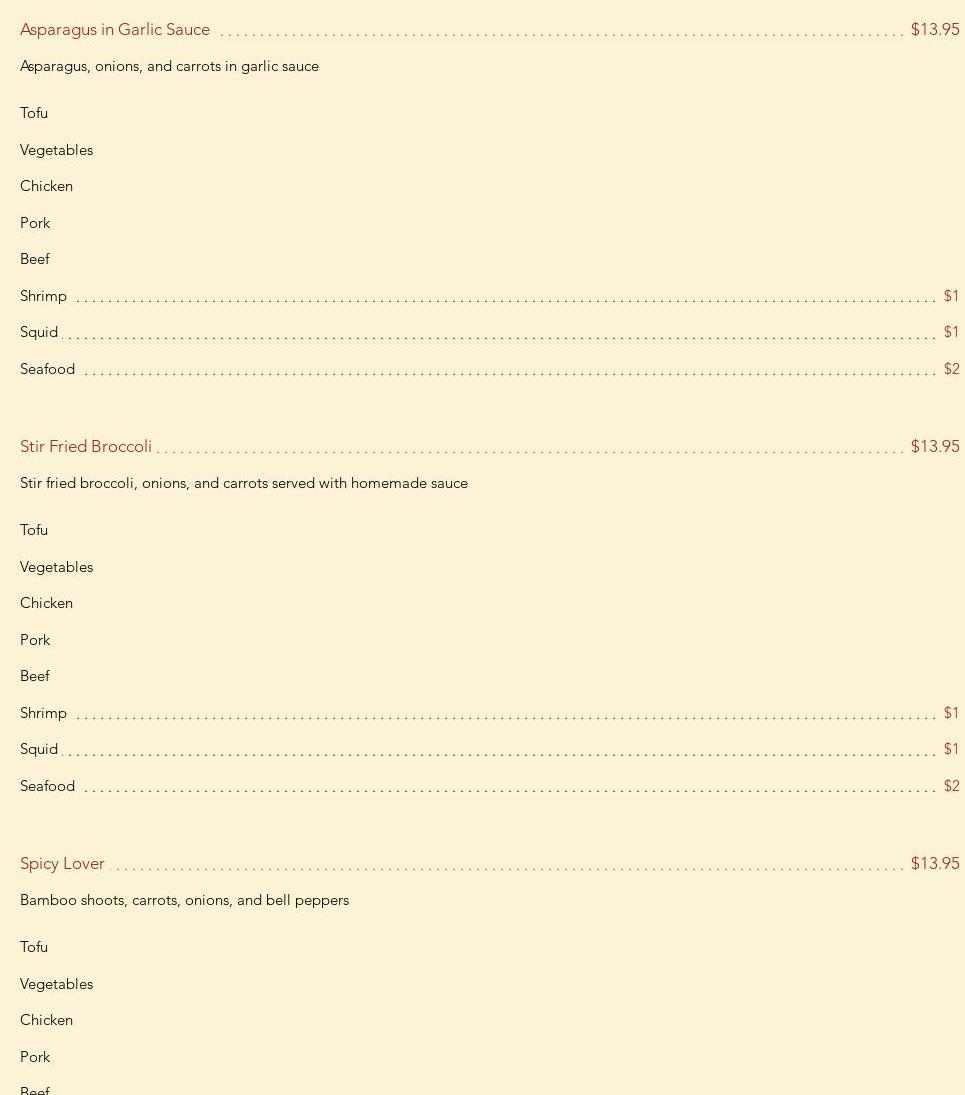 Asparagus in Garlic Sauce $13.95
Asparagus, onions, and carrots in garlic sauce

Tofu

Vegetables

Chicken

Pork

Beef

Shrimp $1

Squid $1

Seafood $2

Stir Fried Broccoli $13.95
Stir fried broccoli, onions, and carrots served with homemade sauce

Tofu

Vegetables

Chicken

Pork

Beef

Shrimp $1

Squid $1

Seafood $2

Spicy Lover $13.95
Bamboo shoots, carrots, onions, and bell peppers

Tofu

Vegetables

Chicken

Pork

Beef